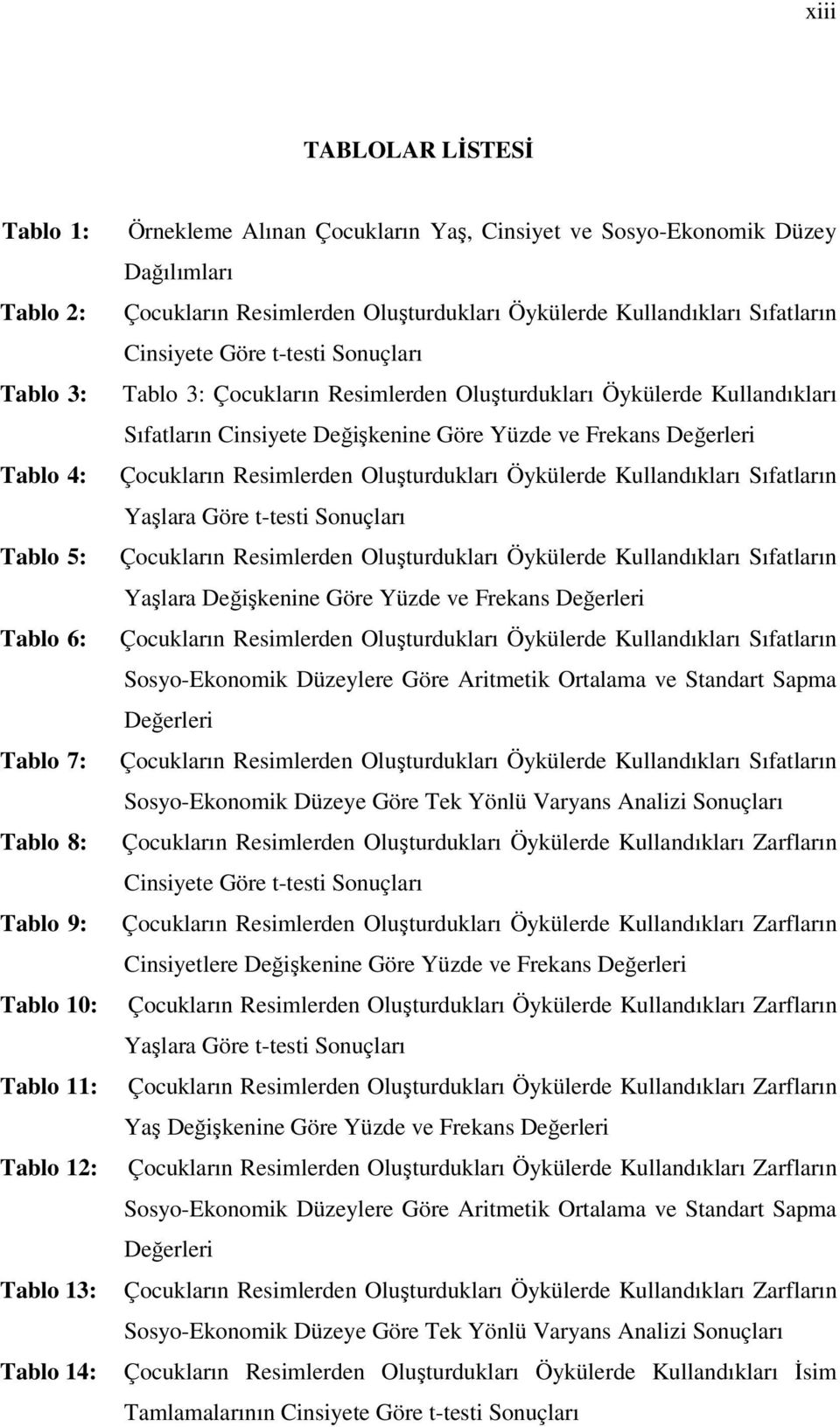 xiii

TABLOLAR LİSTESİ

Tablo 1: Örnekleme Alınan Çocukların Yaş, Cinsiyet ve Sosyo-Ekonomik Düzey Dağılımları

Tablo 2: Çocukların Resimlerden Oluşturdukları Öykülerde Kullandıkları Sıfatların Cinsiyete Göre t-testi Sonuçları

Tablo 3: Tablo 3: Çocukların Resimlerden Oluşturdukları Öykülerde Kullandıkları Sıfatların Cinsiyete Değişkenine Göre Yüzde ve Frekans Değerleri

Tablo 4: Çocukların Resimlerden Oluşturdukları Öykülerde Kullandıkları Sıfatların Yaşlara Göre t-testi Sonuçları

Tablo 5: Çocukların Resimlerden Oluşturdukları Öykülerde Kullandıkları Sıfatların Yaşlara Değişkenine Göre Yüzde ve Frekans Değerleri

Tablo 6: Çocukların Resimlerden Oluşturdukları Öykülerde Kullandıkları Sıfatların Sosyo-Ekonomik Düzeylere Göre Aritmetik Ortalama ve Standart Sapma Değerleri

Tablo 7: Çocukların Resimlerden Oluşturdukları Öykülerde Kullandıkları Sıfatların Sosyo-Ekonomik Düzeye Göre Tek Yönlü Varyans Analizi Sonuçları

Tablo 8: Çocukların Resimlerden Oluşturdukları Öykülerde Kullandıkları Zarfların Cinsiyete Göre t-testi Sonuçları

Tablo 9: Çocukların Resimlerden Oluşturdukları Öykülerde Kullandıkları Zarfların Cinsiyetlere Değişkenine Göre Yüzde ve Frekans Değerleri

Tablo 10: Çocukların Resimlerden Oluşturdukları Öykülerde Kullandıkları Zarfların Yaşlara Göre t-testi Sonuçları

Tablo 11: Çocukların Resimlerden Oluşturdukları Öykülerde Kullandıkları Zarfların Yaş Değişkenine Göre Yüzde ve Frekans Değerleri

Tablo 12: Çocukların Resimlerden Oluşturdukları Öykülerde Kullandıkları Zarfların Sosyo-Ekonomik Düzeylere Göre Aritmetik Ortalama ve Standart Sapma Değerleri

Tablo 13: Çocukların Resimlerden Oluşturdukları Öykülerde Kullandıkları Zarfların Sosyo-Ekonomik Düzeye Göre Tek Yönlü Varyans Analizi Sonuçları

Tablo 14: Çocukların Resimlerden Oluşturdukları Öykülerde Kullandıkları İsim Tamlamalarının Cinsiyete Göre t-testi Sonuçları